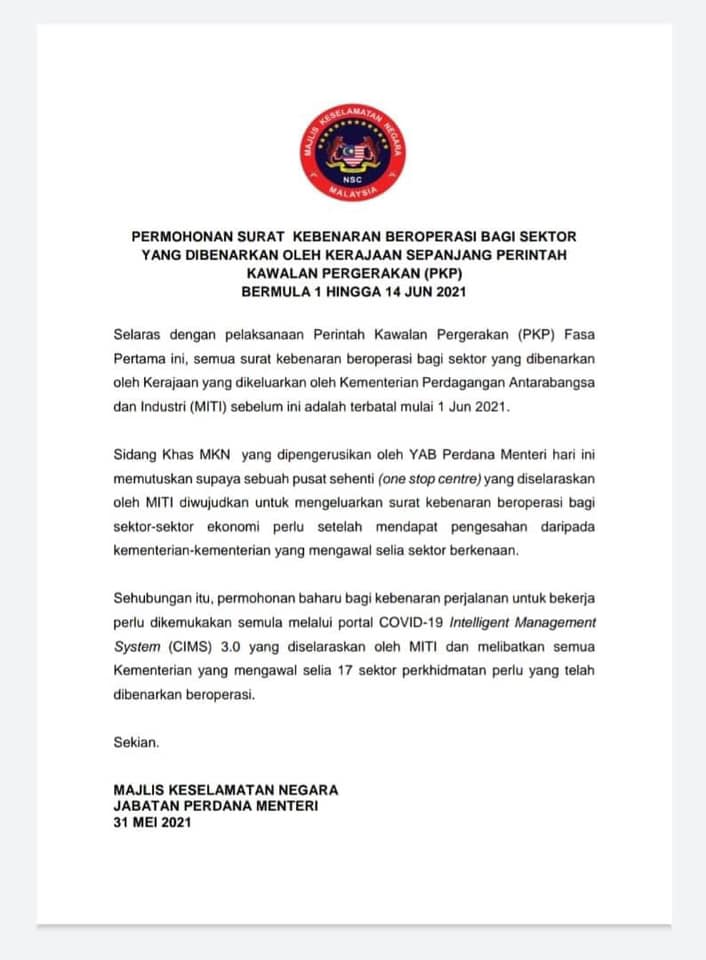 MAJLIS KESELAMATAN NEGARA
NSC
MALAYSIA

PERMOHONAN SURAT KEBENARAN BEROPERASI BAGI SEKTOR YANG DIBENARKAN OLEH KERAJAAN SEPANJANG PERINTAH KAWALAN PERGERAKAN (PKP)
BERMULA 1 HINGGA 14 JUN 2021

Selaras dengan pelaksanaan Perintah Kawalan Pergerakan (PKP) Fasa Pertama ini, semua surat kebenaran beroperasi bagi sektor yang dibenarkan oleh Kerajaan yang dikeluarkan oleh Kementerian Perdagangan Antarabangsa dan Industri (MITI) sebelum ini adalah terbatal mulai 1 Jun 2021.

Sidang Khas MKN yang dipengerusikan oleh YAB Perdana Menteri hari ini memutuskan supaya sebuah pusat sehenti (one stop centre) yang diselaraskan oleh MITI diwujudkan untuk mengeluarkan surat kebenaran beroperasi bagi sektor-sektor ekonomi perlu setelah mendapat pengesahan daripada kementerian-kementerian yang mengawal selia sektor berkenaan.

Sehubungan itu, permohonan baharu bagi kebenaran perjalanan untuk bekerja perlu dikemukakan semula melalui portal COVID-19 Intelligent Management System (CIMS) 3.0 yang diselaraskan oleh MITI dan melibatkan semua Kementerian yang mengawal selia 17 sektor perkhidmatan perlu yang telah dibenarkan beroperasi.

Sekian.

MAJLIS KESELAMATAN NEGARA
JABATAN PERDANA MENTERI
31 MEI 2021